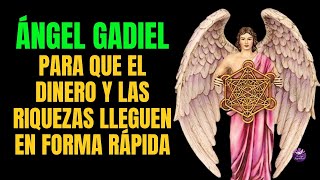 ÁNGEL GADIEL
PARA QUE EL DINERO Y LAS RIQUEZAS LLEGUEN EN FORMA RÁPIDA